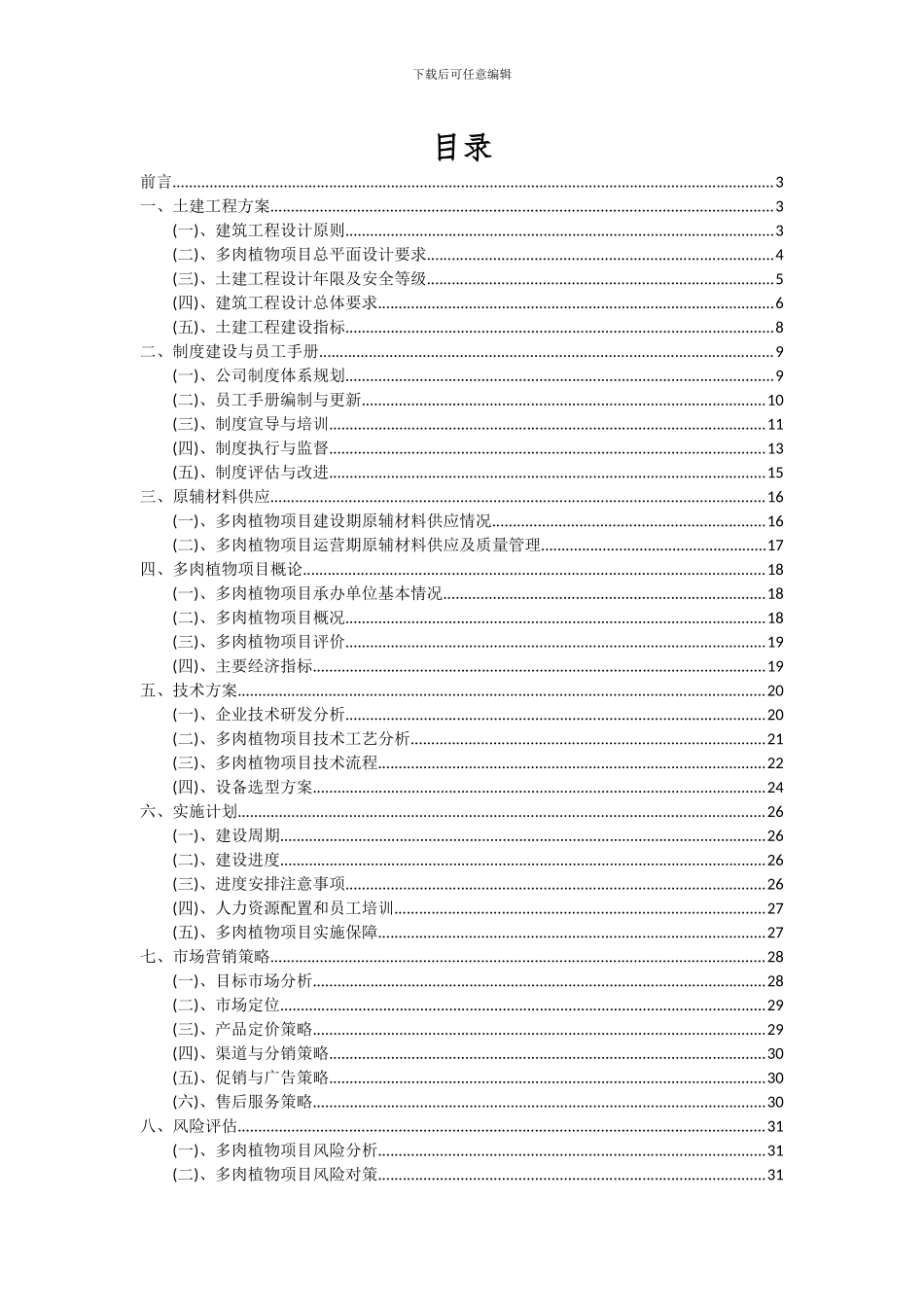 下载后可任意编辑

目录

前言......3
一、土建工程方案......3
(一)、建筑工程设计原则......3
(二)、多肉植物项目总平面设计要求......4
(三)、土建工程设计年限及安全等级......5
(四)、建筑工程设计总体要求......6
(五)、土建工程建设指标......8
二、制度建设与员工手册......9
(一)、公司制度体系规划......9
(二)、员工手册编制与更新......10
(三)、制度宣导与培训......11
(四)、制度执行与监督......13
(五)、制度评估与改进......15
三、原辅材料供应......16
(一)、多肉植物项目建设期原辅材料供应情况......16
(二)、多肉植物项目运营期原辅材料供应及质量管理......17
四、多肉植物项目概论......18
(一)、多肉植物项目承办单位基本情况......18
(二)、多肉植物项目概况......18
(三)、多肉植物项目评价......19
(四)、主要经济指标......19
五、技术方案......20
(一)、企业技术研发分析......20
(二)、多肉植物项目技术工艺分析......21
(三)、多肉植物项目技术流程......22
(四)、设备选型方案......24
六、实施计划......26
(一)、建设周期......26
(二)、建设进度......26
(三)、进度安排注意事项......26
(四)、人力资源配置和员工培训......27
(五)、多肉植物项目实施保障......27
七、市场营销策略......28
(一)、目标市场分析......28
(二)、市场定位......29
(三)、产品定价策略......29
(四)、渠道与分销策略......30
(五)、促销与广告策略......30
(六)、售后服务策略......30
八、风险评估......31
(一)、多肉植物项目风险分析......31
(二)、多肉植物项目风险对策......31